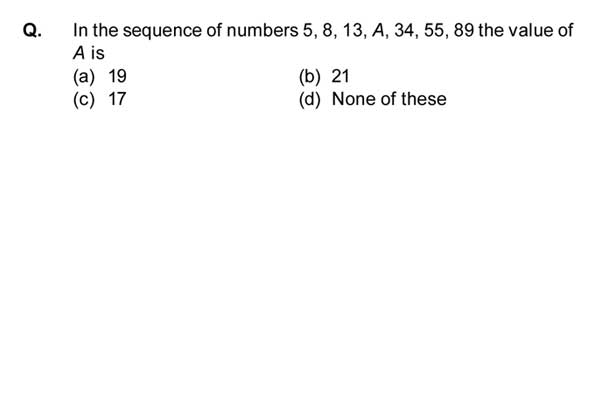 Q. In the sequence of numbers 5, 8, 13, $A$, 34, 55, 89 the value of $A$ is

(a) 19
(b) 21
(c) 17
(d) None of these